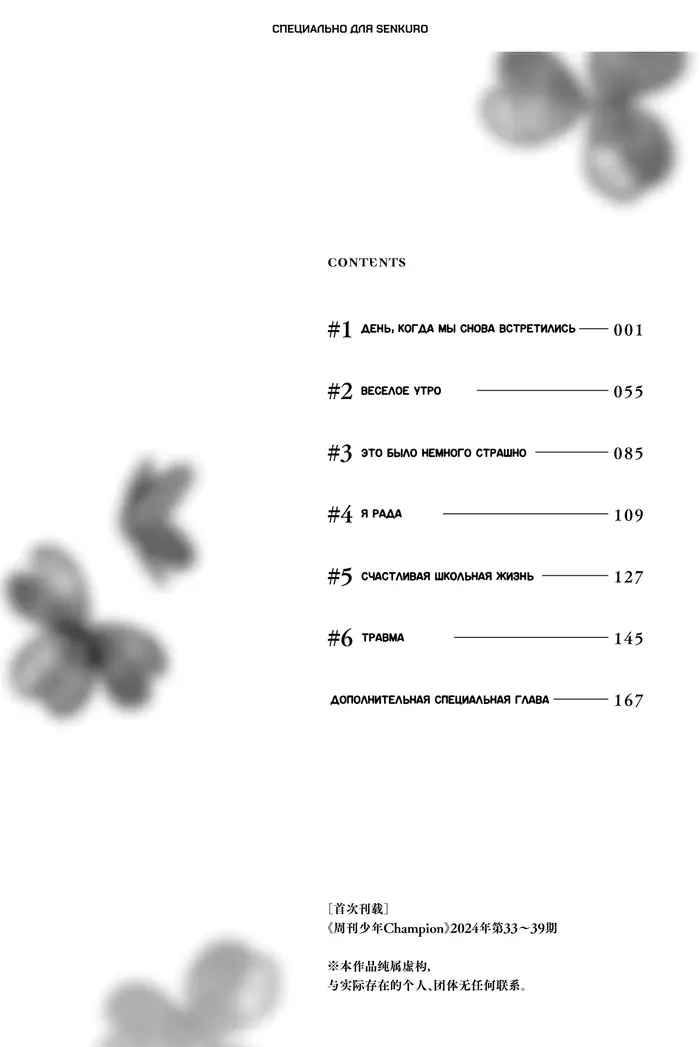 СПЕЦИАЛЬНО ДЛЯ SENKURO

CONTENTS

#1 ДЕНЬ, КОГДА МЫ СНОВА ВСТРЕТИЛИСЬ 001

#2 ВЕСЕЛОЕ УТРО 055

#3 ЭТО БЫЛО НЕМНОГО СТРАШНО 085

#4 Я РАДА 109

#5 СЧАСТЛИВАЯ ШКОЛЬНАЯ ЖИЗНЬ 127

#6 ТРАВМА 145

ДОПОЛНИТЕЛЬНАЯ СПЕЦИАЛЬНАЯ ГЛАВА 167

[首次刊载]
《周刊少年Champion》2024年第33～39期

※本作品纯属虚构，
与实际存在的个人、团体无任何联系。